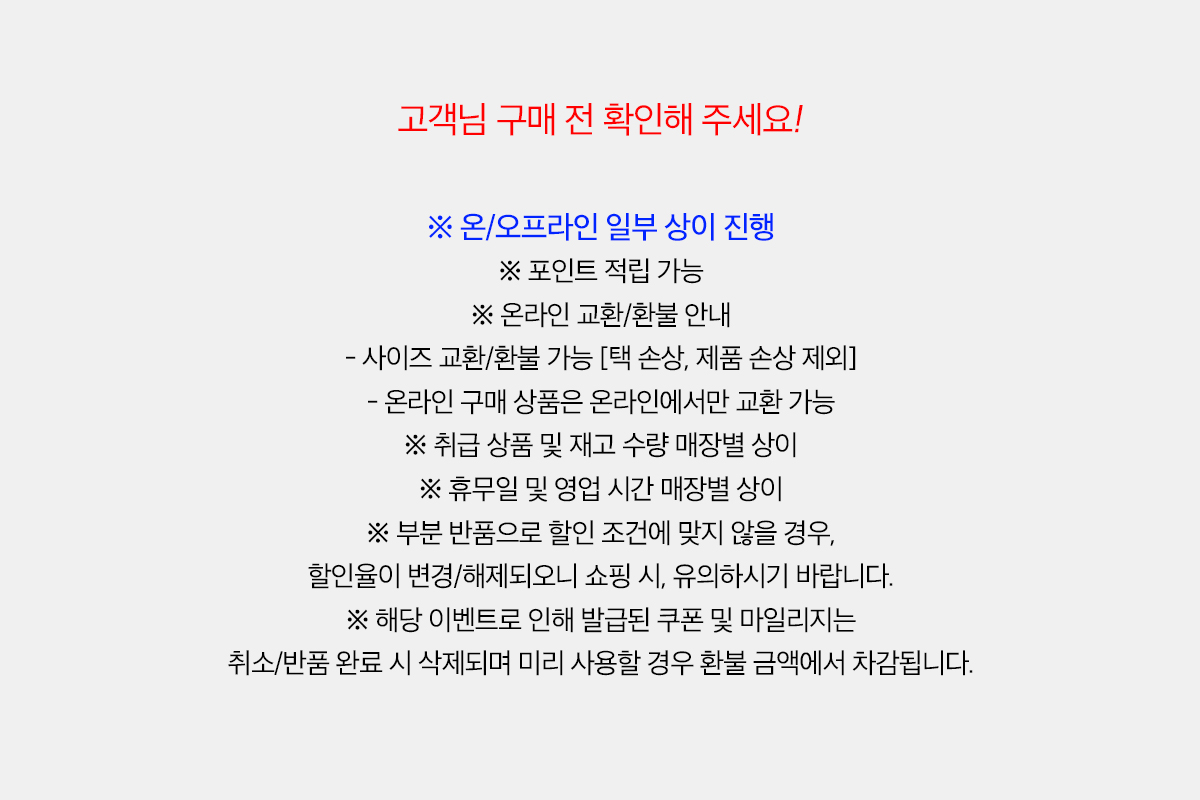 고객님 구매 전 확인해 주세요!

※ 온/오프라인 일부 상이 진행
※ 포인트 적립 가능
※ 온라인 교환/환불 안내
- 사이즈 교환/환불 가능 [택 손상, 제품 손상 제외]
- 온라인 구매 상품은 온라인에서만 교환 가능
※ 취급 상품 및 재고 수량 매장별 상이
※ 휴무일 및 영업 시간 매장별 상이
※ 부분 반품으로 할인 조건에 맞지 않을 경우,
할인율이 변경/해제되오니 쇼핑 시, 유의하시기 바랍니다.
※ 해당 이벤트로 인해 발급된 쿠폰 및 마일리지는
취소/반품 완료 시 삭제되며 미리 사용할 경우 환불 금액에서 차감됩니다.